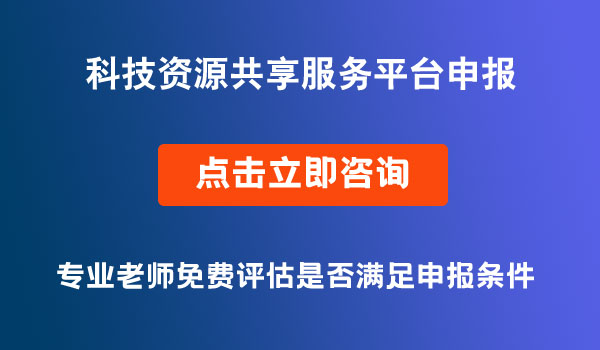 科技资源共享服务平台申报

点击立即咨询

专业老师免费评估是否满足申报条件